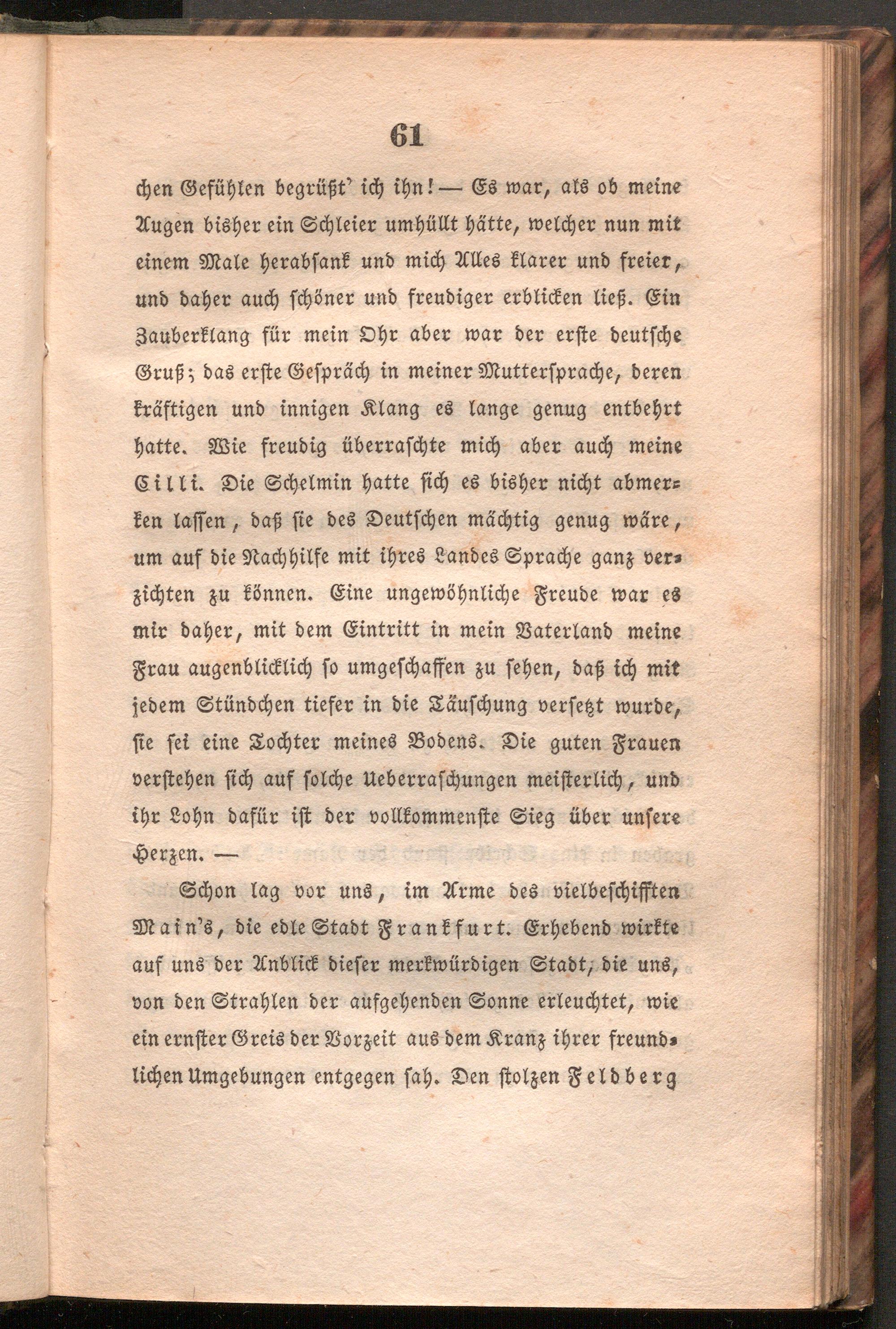 61

chen Gefühlen begrüßt' ich ihn! — Es war, als ob meine Augen bisher ein Schleier umhüllt hätte, welcher nun mit einem Male herabsank und mich Alles klarer und freier, und daher auch schöner und freudiger erblicken ließ. Ein Zauberklang für mein Ohr aber war der erste deutsche Gruß; das erste Gespräch in meiner Muttersprache, deren kräftigen und innigen Klang es lange genug entbehrt hatte. Wie freudig überraschte mich aber auch meine Cilli. Die Schelmin hatte sich es bisher nicht abmerken lassen, daß sie des Deutschen mächtig genug wäre, um auf die Nachhilfe mit ihres Landes Sprache ganz verzichten zu können. Eine ungewöhnliche Freude war es mir daher, mit dem Eintritt in mein Vaterland meine Frau augenblicklich so umgeschaffen zu sehen, daß ich mit jedem Stündchen tiefer in die Täuschung versetzt wurde, sie sei eine Tochter meines Bodens. Die guten Frauen verstehen sich auf solche Ueberraschungen meisterlich, und ihr Lohn dafür ist der vollkommenste Sieg über unsere Herzen. —

Schon lag vor uns, im Arme des vielbeschifften Main's, die edle Stadt Frankfurt. Erhebend wirkte auf uns der Anblick dieser merkwürdigen Stadt, die uns, von den Strahlen der aufgehenden Sonne erleuchtet, wie ein ernster Greis der Vorzeit aus dem Kranz ihrer freundlichen Umgebungen entgegen sah. Den stolzen Feldberg